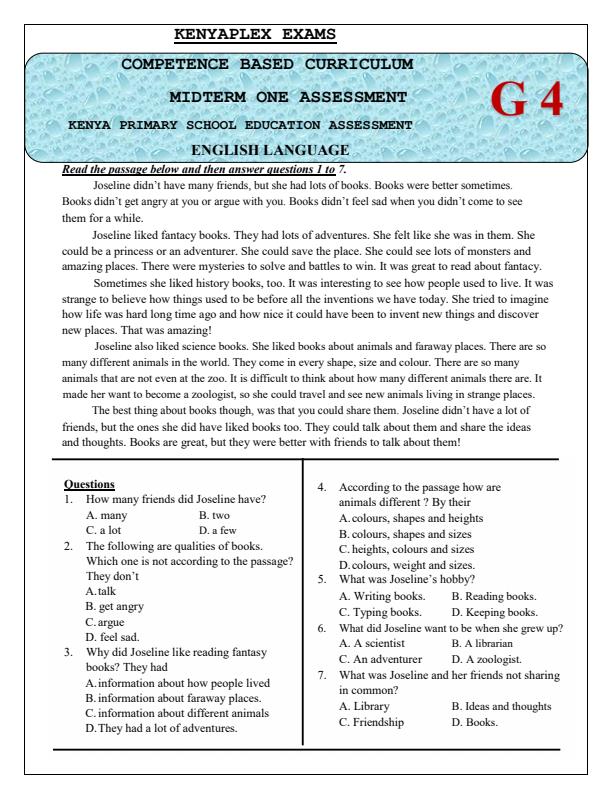 KENYAPLEX EXAMS

COMPETENCE BASED CURRICULUM

MIDTERM ONE ASSESSMENT

G 4

KENYA PRIMARY SCHOOL EDUCATION ASSESSMENT

ENGLISH LANGUAGE

Read the passage below and then answer questions 1 to 7.

Joseline didn't have many friends, but she had lots of books. Books were better sometimes. Books didn't get angry at you or argue with you. Books didn't feel sad when you didn't come to see them for a while.

Joseline liked fantacy books. They had lots of adventures. She felt like she was in them. She could be a princess or an adventurer. She could save the place. She could see lots of monsters and amazing places. There were mysteries to solve and battles to win. It was great to read about fantacy.

Sometimes she liked history books, too. It was interesting to see how people used to live. It was strange to believe how things used to be before all the inventions we have today. She tried to imagine how life was hard long time ago and how nice it could have been to invent new things and discover new places. That was amazing!

Joseline also liked science books. She liked books about animals and faraway places. There are so many different animals in the world. They come in every shape, size and colour. There are so many animals that are not even at the zoo. It is difficult to think about how many different animals there are. It made her want to become a zoologist, so she could travel and see new animals living in strange places.

The best thing about books though, was that you could share them. Joseline didn't have a lot of friends, but the ones she did have liked books too. They could talk about them and share the ideas and thoughts. Books are great, but they were better with friends to talk about them!

Questions
1. How many friends did Joseline have?
A. many B. two
C. a lot D. a few
2. The following are qualities of books. Which one is not according to the passage? They don't
A. talk
B. get angry
C. argue
D. feel sad.
3. Why did Joseline like reading fantasy books? They had
A. information about how people lived
B. information about faraway places.
C. information about different animals
D. They had a lot of adventures.

4. According to the passage how are animals different ? By their
A. colours, shapes and heights
B. colours, shapes and sizes
C. heights, colours and sizes
D. colours, weight and sizes.
5. What was Joseline's hobby?
A. Writing books. B. Reading books.
C. Typing books. D. Keeping books.
6. What did Joseline want to be when she grew up?
A. A scientist B. A librarian
C. An adventurer D. A zoologist.
7. What was Joseline and her friends not sharing in common?
A. Library B. Ideas and thoughts
C. Friendship D. Books.